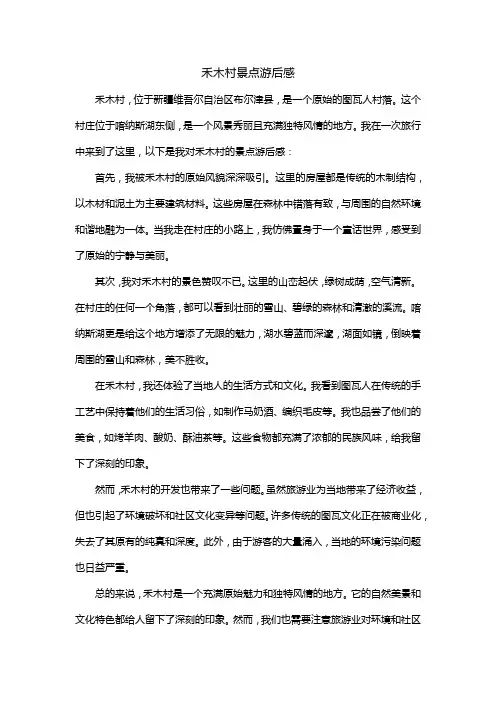 禾木村景点游后感

禾木村，位于新疆维吾尔自治区布尔津县，是一个原始的图瓦人村落。这个村庄位于喀纳斯湖东侧，是一个风景秀丽且充满独特风情的地方。我在一次旅行中来到了这里，以下是我对禾木村的景点游后感：

首先，我被禾木村的原始风貌深深吸引。这里的房屋都是传统的木制结构，以木材和泥土为主要建筑材料。这些房屋在森林中错落有致，与周围的自然环境和谐地融为一体。当我走在村庄的小路上，我仿佛置身于一个童话世界，感受到了原始的宁静与美丽。

其次，我对禾木村的景色赞叹不已。这里的山峦起伏，绿树成荫，空气清新。在村庄的任何一个角落，都可以看到壮丽的雪山、碧绿的森林和清澈的溪流。喀纳斯湖更是给这个地方增添了无限的魅力，湖水碧蓝而深邃，湖面如镜，倒映着周围的雪山和森林，美不胜收。

在禾木村，我还体验了当地人的生活方式和文化。我看到图瓦人在传统的手工艺中保持着他们的生活习俗，如制作马奶酒、编织毛皮等。我也品尝了他们的美食，如烤羊肉、酸奶、酥油茶等。这些食物都充满了浓郁的民族风味，给我留下了深刻的印象。

然而，禾木村的开发也带来了一些问题。虽然旅游业为当地带来了经济收益，但也引起了环境破坏和社区文化变异等问题。许多传统的图瓦文化正在被商业化，失去了其原有的纯真和深度。此外，由于游客的大量涌入，当地的环境污染问题也日益严重。

总的来说，禾木村是一个充满原始魅力和独特风情的地方。它的自然美景和文化特色都给人留下了深刻的印象。然而，我们也需要注意旅游业对环境和社区